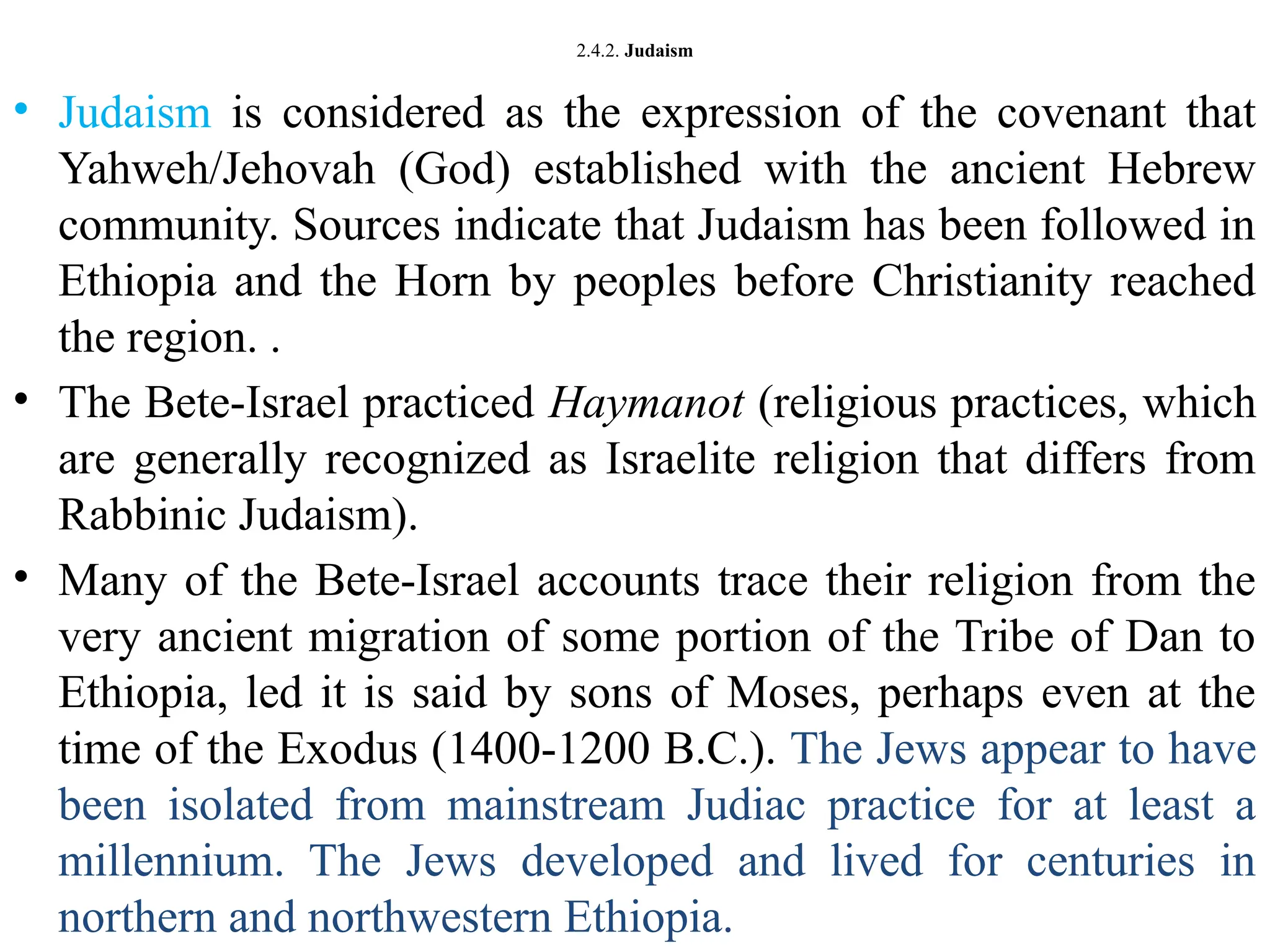 2.4.2. Judaism

• Judaism is considered as the expression of the covenant that Yahweh/Jehovah (God) established with the ancient Hebrew community. Sources indicate that Judaism has been followed in Ethiopia and the Horn by peoples before Christianity reached the region. .

• The Bete-Israel practiced Haymanot (religious practices, which are generally recognized as Israelite religion that differs from Rabbinic Judaism).

• Many of the Bete-Israel accounts trace their religion from the very ancient migration of some portion of the Tribe of Dan to Ethiopia, led it is said by sons of Moses, perhaps even at the time of the Exodus (1400-1200 B.C.). The Jews appear to have been isolated from mainstream Judiac practice for at least a millennium. The Jews developed and lived for centuries in northern and northwestern Ethiopia.